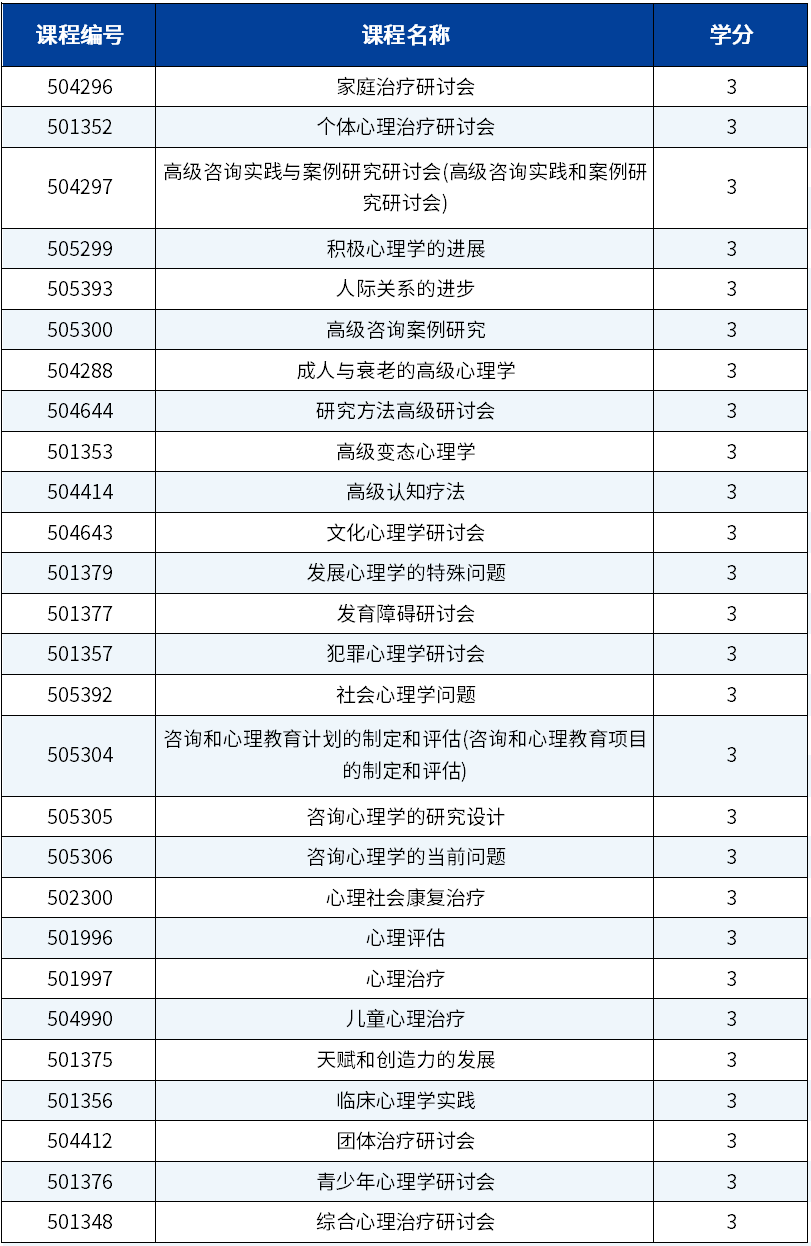 | 课程编号 | 课程名称 | 学分 |
|---|---|---|
| 504296 | 家庭治疗研讨会 | 3 |
| 501352 | 个体心理治疗研讨会 | 3 |
| 504297 | 高级咨询实践与案例研究研讨会(高级咨询实践和案例研究研讨会) | 3 |
| 505299 | 积极心理学的进展 | 3 |
| 505393 | 人际关系的进步 | 3 |
| 505300 | 高级咨询案例研究 | 3 |
| 504288 | 成人与衰老的高级心理学 | 3 |
| 504644 | 研究方法高级研讨会 | 3 |
| 501353 | 高级变态心理学 | 3 |
| 504414 | 高级认知疗法 | 3 |
| 504643 | 文化心理学研讨会 | 3 |
| 501379 | 发展心理学的特殊问题 | 3 |
| 501377 | 发育障碍研讨会 | 3 |
| 501357 | 犯罪心理学研讨会 | 3 |
| 505392 | 社会心理学问题 | 3 |
| 505304 | 咨询和心理教育计划的制定和评估(咨询和心理教育项目的制定和评估) | 3 |
| 505305 | 咨询心理学的研究设计 | 3 |
| 505306 | 咨询心理学的当前问题 | 3 |
| 502300 | 心理社会康复治疗 | 3 |
| 501996 | 心理评估 | 3 |
| 501997 | 心理治疗 | 3 |
| 504990 | 儿童心理治疗 | 3 |
| 501375 | 天赋和创造力的发展 | 3 |
| 501356 | 临床心理学实践 | 3 |
| 504412 | 团体治疗研讨会 | 3 |
| 501376 | 青少年心理学研讨会 | 3 |
| 501348 | 综合心理治疗研讨会 | 3 |